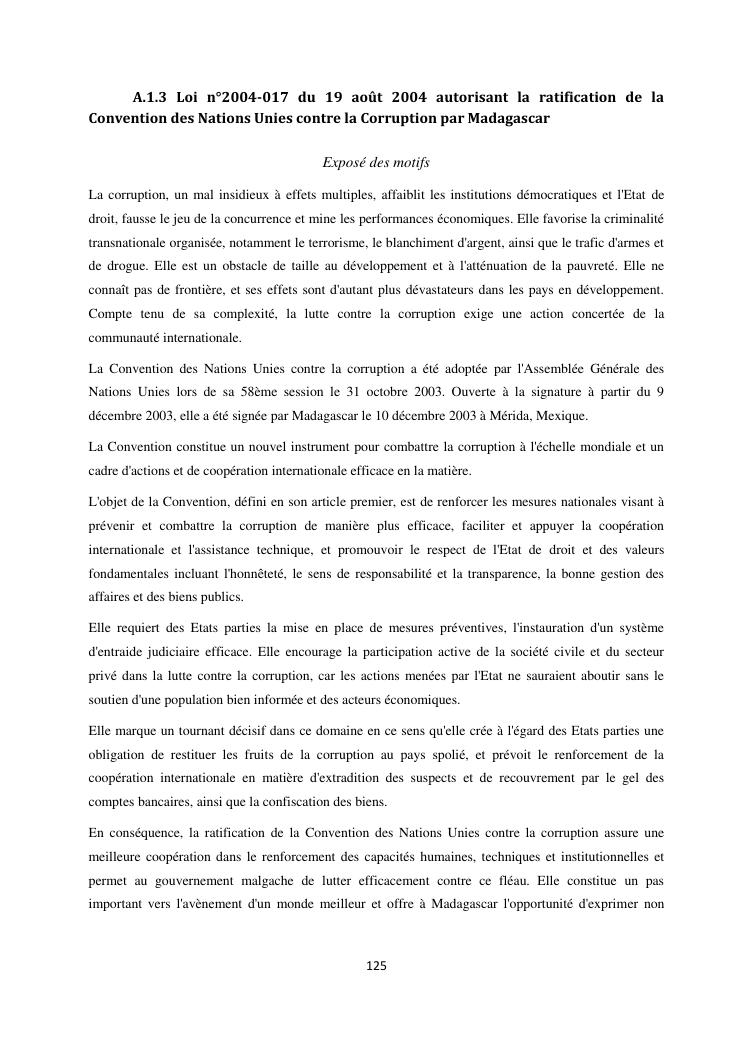 A.1.3 Loi n°2004-017 du 19 août 2004 autorisant la ratification de la Convention des Nations Unies contre la Corruption par Madagascar

Exposé des motifs

La corruption, un mal insidieux à effets multiples, affaiblit les institutions démocratiques et l'Etat de droit, fausse le jeu de la concurrence et mine les performances économiques. Elle favorise la criminalité transnationale organisée, notamment le terrorisme, le blanchiment d'argent, ainsi que le trafic d'armes et de drogue. Elle est un obstacle de taille au développement et à l'atténuation de la pauvreté. Elle ne connaît pas de frontière, et ses effets sont d'autant plus dévastateurs dans les pays en développement. Compte tenu de sa complexité, la lutte contre la corruption exige une action concertée de la communauté internationale.

La Convention des Nations Unies contre la corruption a été adoptée par l'Assemblée Générale des Nations Unies lors de sa 58ème session le 31 octobre 2003. Ouverte à la signature à partir du 9 décembre 2003, elle a été signée par Madagascar le 10 décembre 2003 à Mérida, Mexique.

La Convention constitue un nouvel instrument pour combattre la corruption à l'échelle mondiale et un cadre d'actions et de coopération internationale efficace en la matière.

L'objet de la Convention, défini en son article premier, est de renforcer les mesures nationales visant à prévenir et combattre la corruption de manière plus efficace, faciliter et appuyer la coopération internationale et l'assistance technique, et promouvoir le respect de l'Etat de droit et des valeurs fondamentales incluant l'honnêteté, le sens de responsabilité et la transparence, la bonne gestion des affaires et des biens publics.

Elle requiert des Etats parties la mise en place de mesures préventives, l'instauration d'un système d'entraide judiciaire efficace. Elle encourage la participation active de la société civile et du secteur privé dans la lutte contre la corruption, car les actions menées par l'Etat ne sauraient aboutir sans le soutien d'une population bien informée et des acteurs économiques.

Elle marque un tournant décisif dans ce domaine en ce sens qu'elle crée à l'égard des Etats parties une obligation de restituer les fruits de la corruption au pays spolié, et prévoit le renforcement de la coopération internationale en matière d'extradition des suspects et de recouvrement par le gel des comptes bancaires, ainsi que la confiscation des biens.

En conséquence, la ratification de la Convention des Nations Unies contre la corruption assure une meilleure coopération dans le renforcement des capacités humaines, techniques et institutionnelles et permet au gouvernement malgache de lutter efficacement contre ce fléau. Elle constitue un pas important vers l'avènement d'un monde meilleur et offre à Madagascar l'opportunité d'exprimer non

125